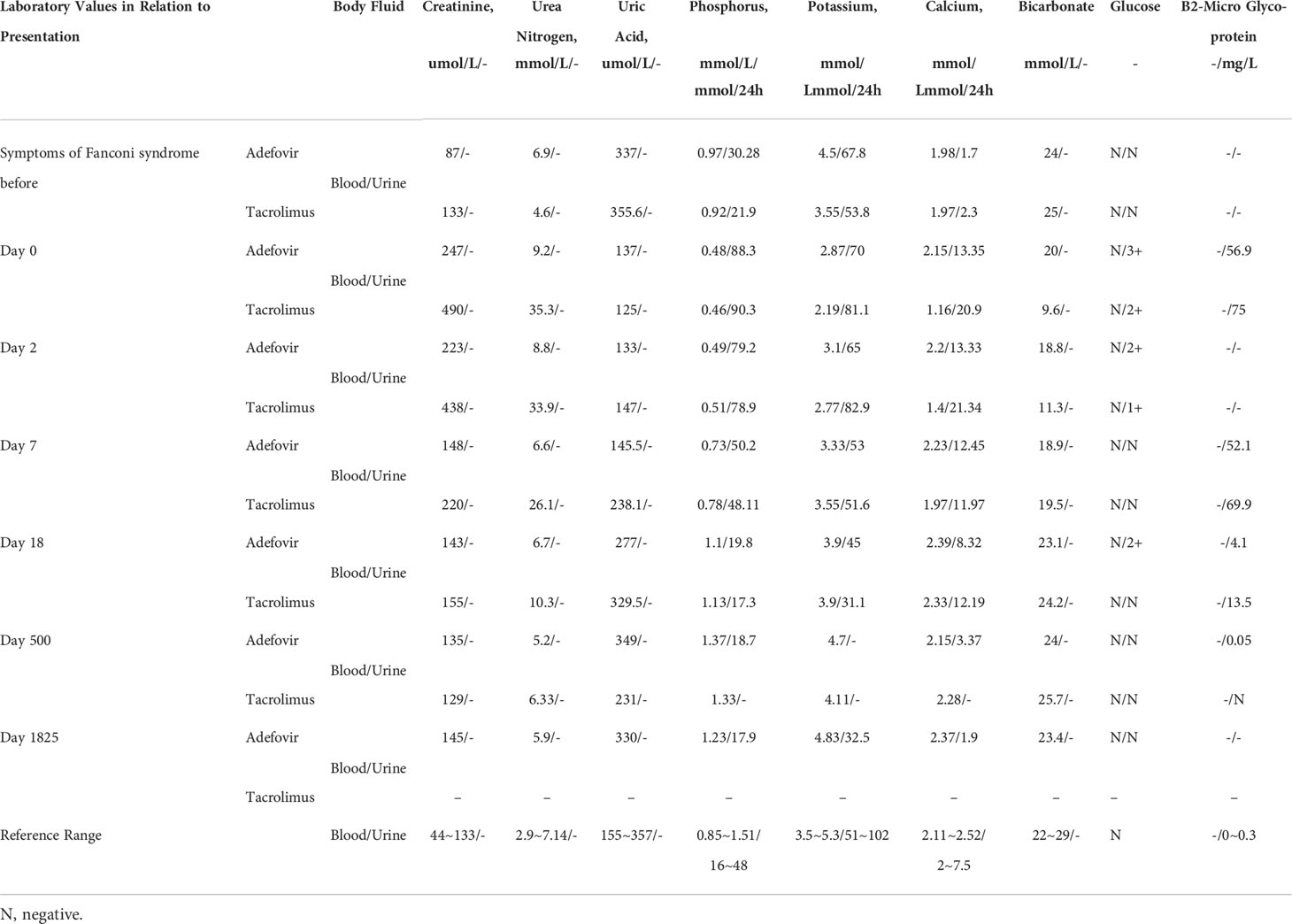 | Laboratory Values in Relation to Presentation | | Body Fluid | Creatinine, umol/L/- | Urea Nitrogen, mmol/L/- | Uric Acid, umol/L/- | Phosphorus, mmol/L/ mmol/24h | Potassium, mmol/ Lmmol/24h | Calcium, mmol/ Lmmol/24h | Bicarbonate mmol/L/- | Glucose - | B2-Micro Glycoprotein -/mg/L |
|---|---|---|---|---|---|---|---|---|---|---|---|
| Symptoms of Fanconi syndrome before | Adefovir | Blood/Urine | 87/- | 6.9/- | 337/- | 0.97/30.28 | 4.5/67.8 | 1.98/1.7 | 24/- | N/N | -/- |
| | Tacrolimus | | 133/- | 4.6/- | 355.6/- | 0.92/21.9 | 3.55/53.8 | 1.97/2.3 | 25/- | N/N | -/- |
| Day 0 | Adefovir | Blood/Urine | 247/- | 9.2/- | 137/- | 0.48/88.3 | 2.87/70 | 2.15/13.35 | 20/- | N/3+ | -/56.9 |
| | Tacrolimus | | 490/- | 35.3/- | 125/- | 0.46/90.3 | 2.19/81.1 | 1.16/20.9 | 9.6/- | N/2+ | -/75 |
| Day 2 | Adefovir | Blood/Urine | 223/- | 8.8/- | 133/- | 0.49/79.2 | 3.1/65 | 2.2/13.33 | 18.8/- | N/2+ | -/- |
| | Tacrolimus | | 438/- | 33.9/- | 147/- | 0.51/78.9 | 2.77/82.9 | 1.4/21.34 | 11.3/- | N/1+ | -/- |
| Day 7 | Adefovir | Blood/Urine | 148/- | 6.6/- | 145.5/- | 0.73/50.2 | 3.33/53 | 2.23/12.45 | 18.9/- | N/N | -/52.1 |
| | Tacrolimus | | 220/- | 26.1/- | 238.1/- | 0.78/48.11 | 3.55/51.6 | 1.97/11.97 | 19.5/- | N/N | -/69.9 |
| Day 18 | Adefovir | Blood/Urine | 143/- | 6.7/- | 277/- | 1.1/19.8 | 3.9/45 | 2.39/8.32 | 23.1/- | N/2+ | -/4.1 |
| | Tacrolimus | | 155/- | 10.3/- | 329.5/- | 1.13/17.3 | 3.9/31.1 | 2.33/12.19 | 24.2/- | N/N | -/13.5 |
| Day 500 | Adefovir | Blood/Urine | 135/- | 5.2/- | 349/- | 1.37/18.7 | 4.7/- | 2.15/3.37 | 24/- | N/N | -/0.05 |
| | Tacrolimus | | 129/- | 6.33/- | 231/- | 1.33/- | 4.11/- | 2.28/- | 25.7/- | N/N | -/N |
| Day 1825 | Adefovir | Blood/Urine | 145/- | 5.9/- | 330/- | 1.23/17.9 | 4.83/32.5 | 2.37/1.9 | 23.4/- | N/N | -/- |
| | Tacrolimus | | – | – | – | – | – | – | – | – | – |
| Reference Range | | Blood/Urine | 44~133/- | 2.9~7.14/- | 155~357/- | 0.85~1.51/ 16~48 | 3.5~5.3/51~102 | 2.11~2.52/ 2~7.5 | 22~29/- | N | -/0~0.3 |

N, negative.